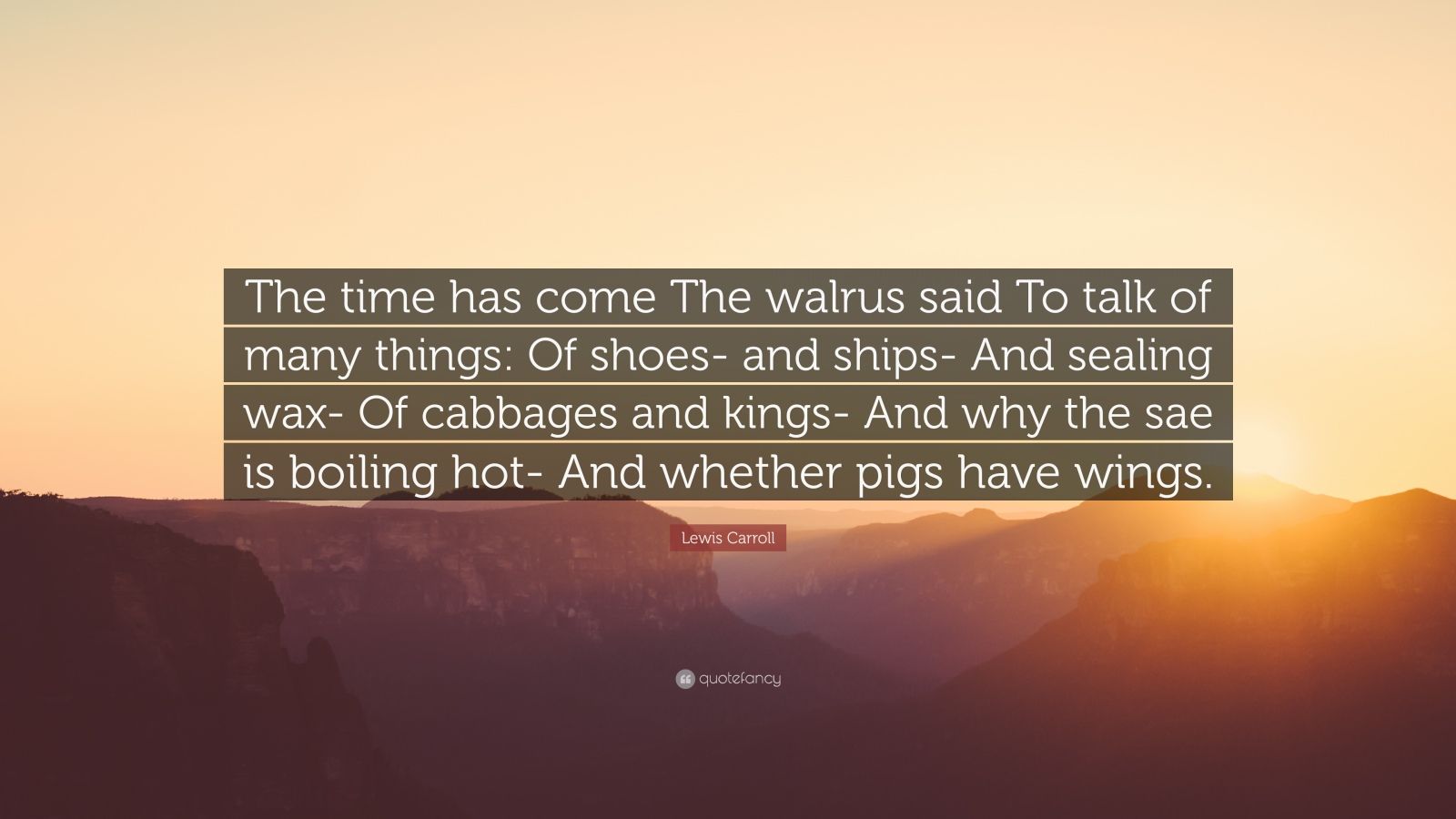 The time has come The walrus said To talk of many things: Of shoes- and ships- And sealing wax- Of cabbages and kings- And why the sae is boiling hot- And whether pigs have wings.

Lewis Carroll

quotefancy